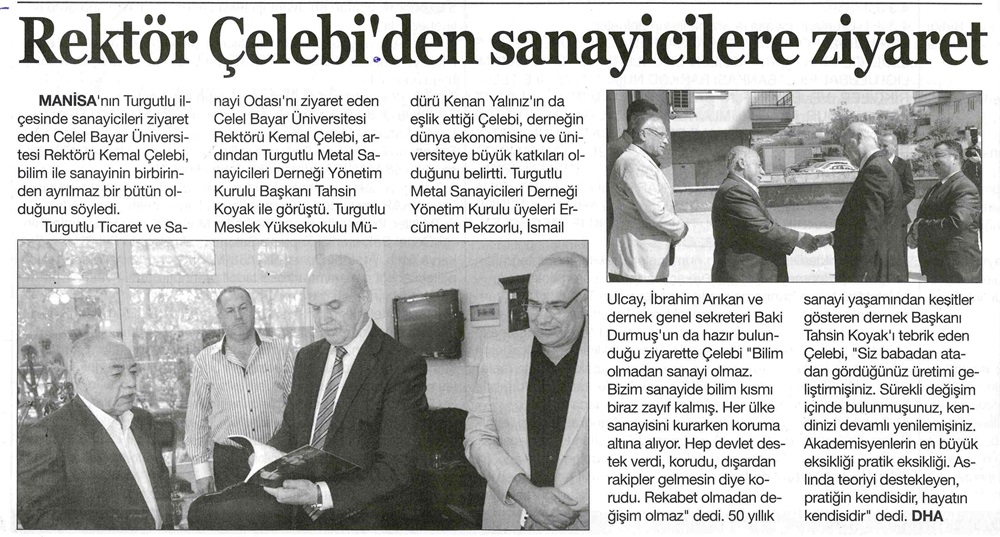 Rektör Çelebi'den sanayicilere ziyaret

MANİSA'nın Turgutlu ilçesinde sanayicileri ziyaret eden Celel Bayar Üniversitesi Rektörü Kemal Çelebi, bilim ile sanayinin birbirinden ayrılmaz bir bütün olduğunu söyledi.

Turgutlu Ticaret ve Sanayi Odası'nı ziyaret eden Celel Bayar Üniversitesi Rektörü Kemal Çelebi, ardından Turgutlu Metal Sanayicileri Derneği Yönetim Kurulu Başkanı Tahsin Koyak ile görüştü. Turgutlu Meslek Yüksekokulu Müdürü Kenan Yalınız'ın da eşlik ettiği Çelebi, derneğin dünya ekonomisine ve üniversiteye büyük katkıları olduğunu belirtti. Turgutlu Metal Sanayicileri Derneği Yönetim Kurulu üyeleri Ercüment Pekzorlu, İsmail Ulcay, İbrahim Arıkan ve dernek genel sekreteri Baki Durmuş'un da hazır bulunduğu ziyarette Çelebi "Bilim olmadan sanayi olmaz. Bizim sanayide bilim kısmı biraz zayıf kalmış. Her ülke sanayisini kurarken koruma altına alıyor. Hep devlet destek verdi, korudu, dışardan rakipler gelmesin diye korudu. Rekabet olmadan değişim olmaz" dedi. 50 yıllık sanayi yaşamından kesitler gösteren dernek Başkanı Tahsin Koyak'ı tebrik eden Çelebi, "Siz babadan atadan gördüğünüz üretimi geliştirmişiniz. Sürekli değişim içinde bulunmuşunuz, kendinizi devamlı yenilemişiniz. Akademisyenlerin en büyük eksikliği pratik eksikliği. Aslında teoriyi destekleyen, pratiğin kendisidir, hayatın kendisidir" dedi. DHA